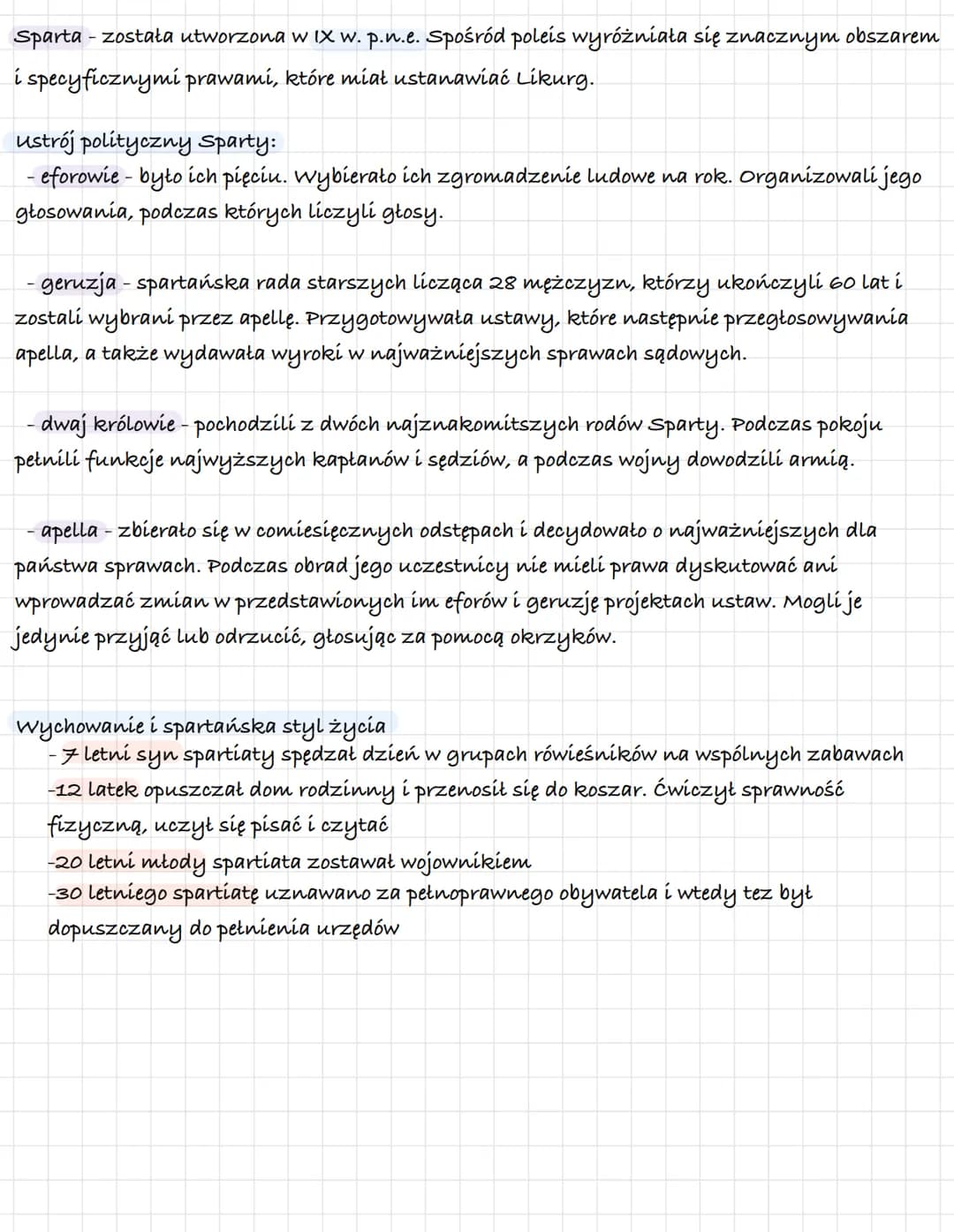 Sparta - została utworzona w IX w. p.n.e. Spośród poleis wyróżniała się znacznym obszarem i specyficznymi prawami, które miał ustanawiać Likurg.

Ustrój polityczny Sparty:
- eforowie - było ich pięciu. Wybierało ich zgromadzenie ludowe na rok. Organizowali jego głosowania, podczas których liczyli głosy.

- geruzja - spartańska rada starszych licząca 28 mężczyzn, którzy ukończyli 60 lat i zostali wybrani przez apellę. Przygotowywała ustawy, które następnie przegłosowywania apella, a także wydawała wyroki w najważniejszych sprawach sądowych.

- dwaj królowie - pochodzili z dwóch najznakomitszych rodów Sparty. Podczas pokoju pełnili funkcje najwyższych kapłanów i sędziów, a podczas wojny dowodzili armią.

- apella - zbierało się w comiesięcznych odstępach i decydowało o najważniejszych dla państwa sprawach. Podczas obrad jego uczestnicy nie mieli prawa dyskutować ani wprowadzać zmian w przedstawionych im eforów i geruzję projektach ustaw. Mogli je jedynie przyjąć lub odrzucić, głosując za pomocą okrzyków.

Wychowanie i spartańska styl życia
- 7 letni syn spartiaty spędzał dzień w grupach rówieśników na wspólnych zabawach
-12 latek opuszczał dom rodzinny i przenosił się do koszar. Ćwiczył sprawność fizyczną, uczył się pisać i czytać
-20 letni młody spartiata zostawał wojownikiem
-30 letniego spartiatę uznawano za pełnoprawnego obywatela i wtedy tez był dopuszczany do pełnienia urzędów